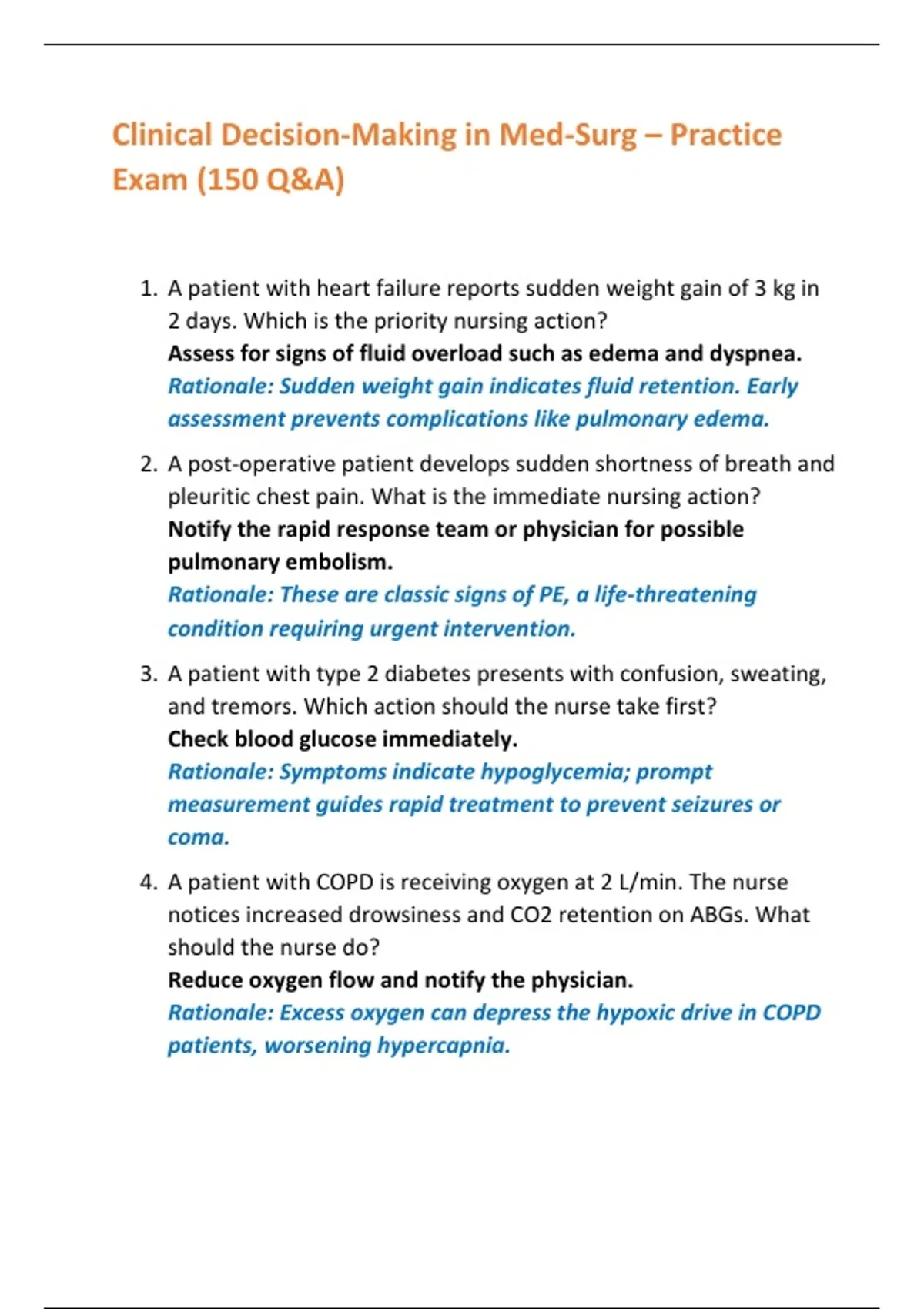 Clinical Decision-Making in Med-Surg – Practice Exam (150 Q&A)

1. A patient with heart failure reports sudden weight gain of 3 kg in 2 days. Which is the priority nursing action?
Assess for signs of fluid overload such as edema and dyspnea.
Rationale: Sudden weight gain indicates fluid retention. Early assessment prevents complications like pulmonary edema.

2. A post-operative patient develops sudden shortness of breath and pleuritic chest pain. What is the immediate nursing action?
Notify the rapid response team or physician for possible pulmonary embolism.
Rationale: These are classic signs of PE, a life-threatening condition requiring urgent intervention.

3. A patient with type 2 diabetes presents with confusion, sweating, and tremors. Which action should the nurse take first?
Check blood glucose immediately.
Rationale: Symptoms indicate hypoglycemia; prompt measurement guides rapid treatment to prevent seizures or coma.

4. A patient with COPD is receiving oxygen at 2 L/min. The nurse notices increased drowsiness and CO2 retention on ABGs. What should the nurse do?
Reduce oxygen flow and notify the physician.
Rationale: Excess oxygen can depress the hypoxic drive in COPD patients, worsening hypercapnia.